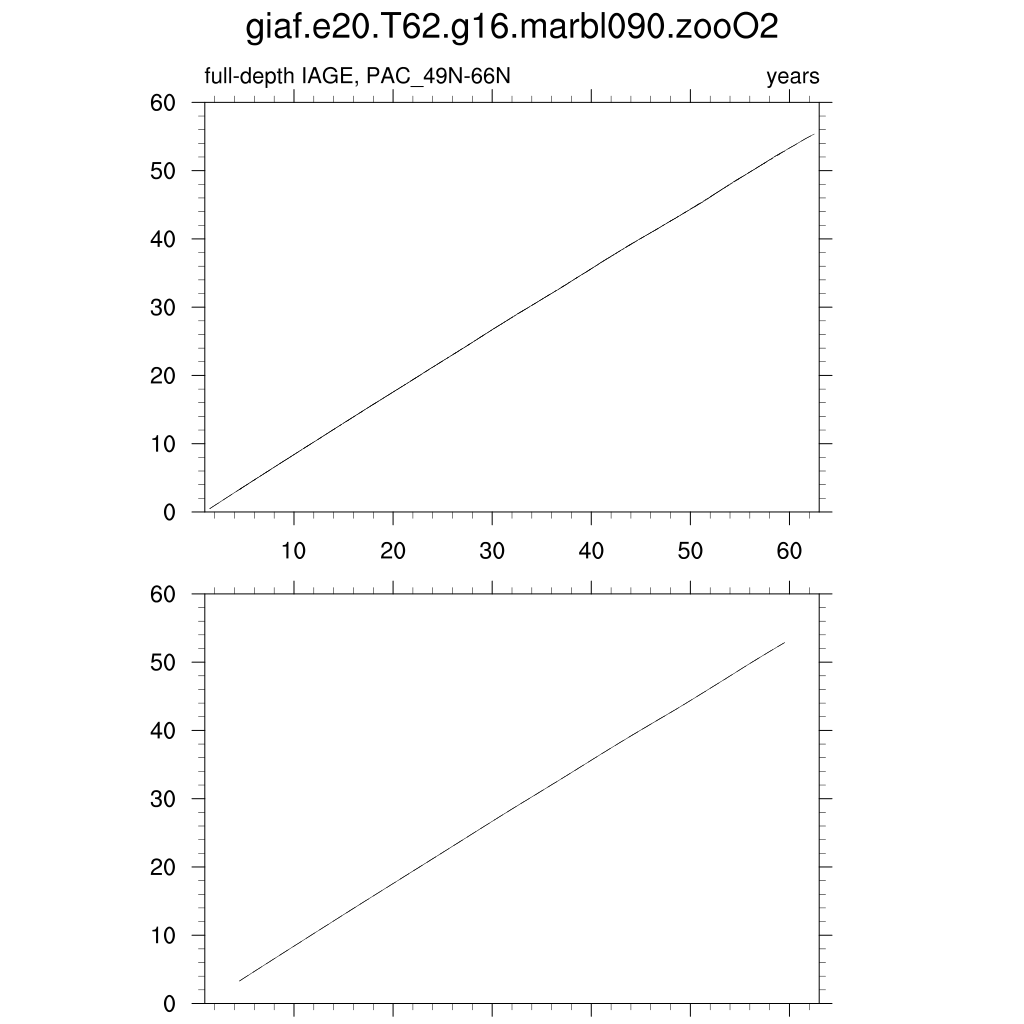 giaf.e20.T62.g16.marbl090.zooO2

full-depth IAGE, PAC_49N-66N

years

60
50
40
30
20
10
0

10 20 30 40 50 60

60
50
40
30
20
10
0